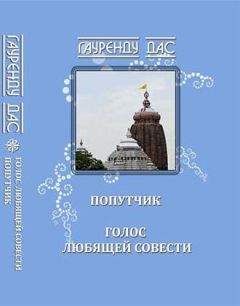 ГАУРЕНДУ ДАС

ПОПУТЧИК

ГОЛОС ЛЮБЯЩЕЙ СОВЕСТИ

ГАУРЕНДУ ДАС

ПОПУТЧИК

ГОЛОС ЛЮБЯЩЕЙ СОВЕСТИ